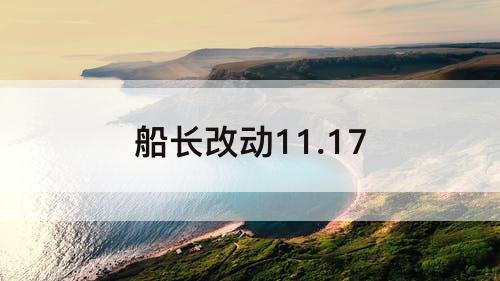 船长改动11.17